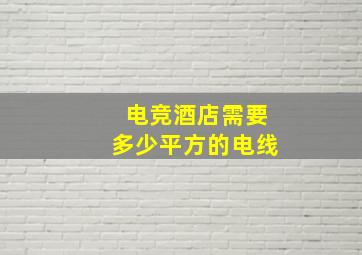 电竞酒店需要
多少平方的电线